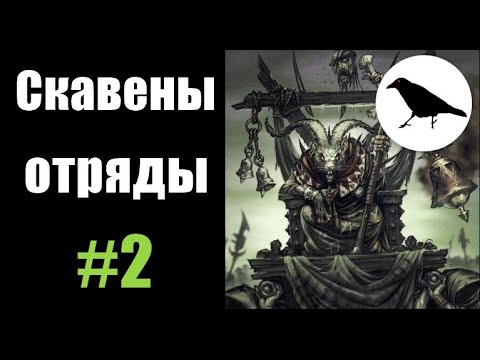 Скавены
отряды
#2